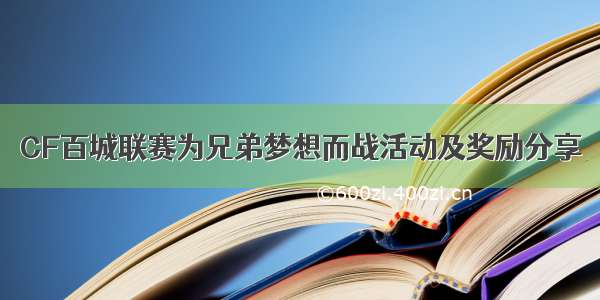 CF百城联赛为兄弟梦想而战活动及奖励分享

©600zi.400zi.cn